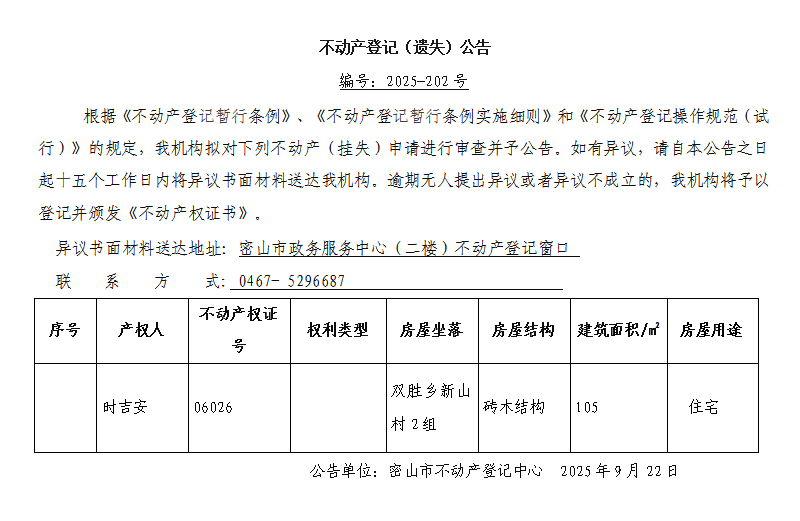 不动产登记（遗失）公告

编号：2025-202 号

根据《不动产登记暂行条例》、《不动产登记暂行条例实施细则》和《不动产登记操作规范（试行）》的规定，我机构拟对下列不动产（挂失）申请进行审查并予公告。如有异议，请自本公告之日起十五个工作日内将异议书面材料送达我机构。逾期无人提出异议或者异议不成立的，我机构将予以登记并颁发《不动产权证书》。

异议书面材料送达地址：密山市政务服务中心（二楼）不动产登记窗口

联　系　方　式：0467- 5296687

| 序号 | 产权人 | 不动产权证号 | 权利类型 | 房屋坐落 | 房屋结构 | 建筑面积/㎡ | 房屋用途 |
|---|---|---|---|---|---|---|---|
| | 时吉安 | 06026 | | 双胜乡新山村 2 组 | 砖木结构 | 105 | 住宅 |

公告单位：密山市不动产登记中心　2025 年 9 月 22 日